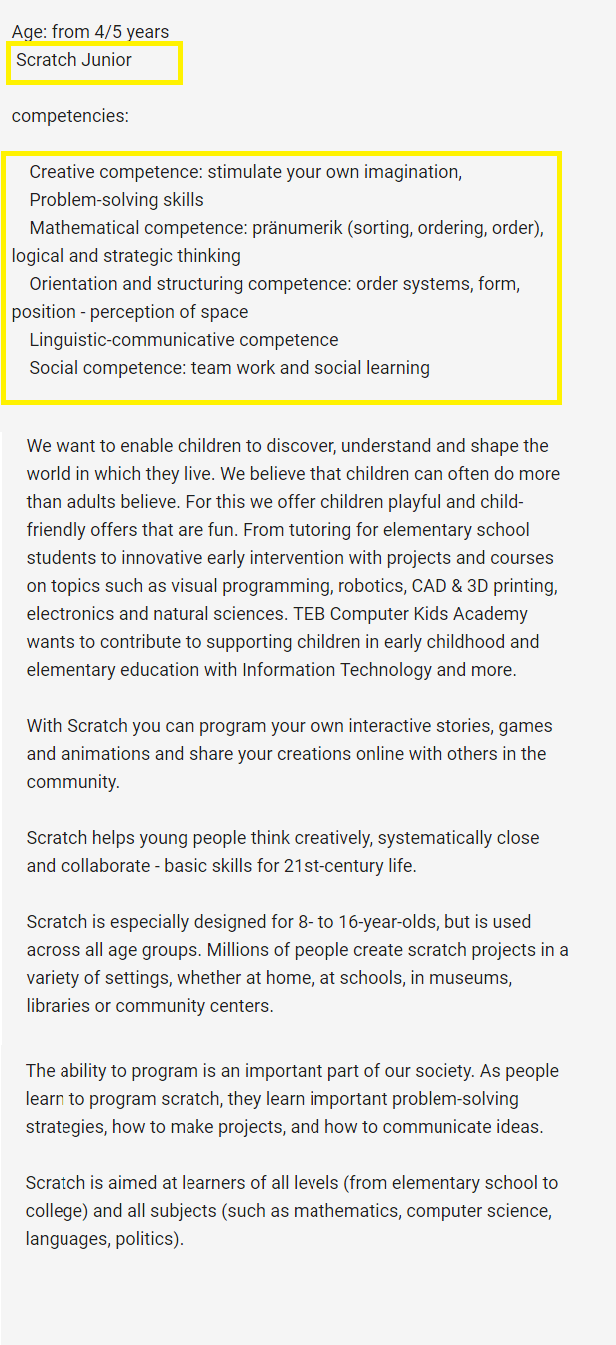 Age: from 4/5 years
Scratch Junior

competencies:

Creative competence: stimulate your own imagination,
Problem-solving skills
Mathematical competence: pränumerik (sorting, ordering, order), logical and strategic thinking
Orientation and structuring competence: order systems, form, position - perception of space
Linguistic-communicative competence
Social competence: team work and social learning

We want to enable children to discover, understand and shape the world in which they live. We believe that children can often do more than adults believe. For this we offer children playful and child-friendly offers that are fun. From tutoring for elementary school students to innovative early intervention with projects and courses on topics such as visual programming, robotics, CAD & 3D printing, electronics and natural sciences. TEB Computer Kids Academy wants to contribute to supporting children in early childhood and elementary education with Information Technology and more.

With Scratch you can program your own interactive stories, games and animations and share your creations online with others in the community.

Scratch helps young people think creatively, systematically close and collaborate - basic skills for 21st-century life.

Scratch is especially designed for 8- to 16-year-olds, but is used across all age groups. Millions of people create scratch projects in a variety of settings, whether at home, at schools, in museums, libraries or community centers.

The ability to program is an important part of our society. As people learn to program scratch, they learn important problem-solving strategies, how to make projects, and how to communicate ideas.

Scratch is aimed at learners of all levels (from elementary school to college) and all subjects (such as mathematics, computer science, languages, politics).